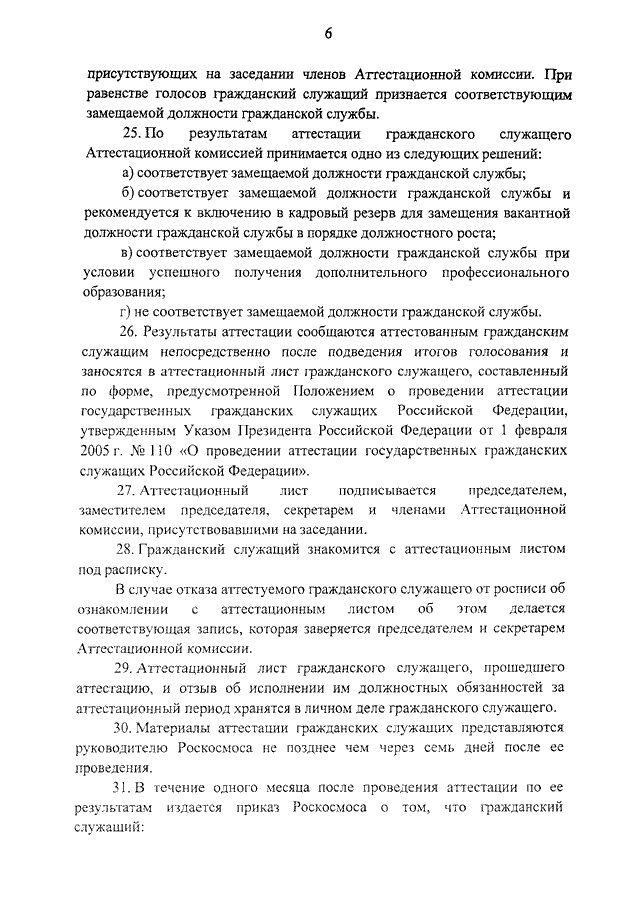 6

присутствующих на заседании членов Аттестационной комиссии. При равенстве голосов гражданский служащий признается соответствующим замещаемой должности гражданской службы.

25. По результатам аттестации гражданского служащего Аттестационной комиссией принимается одно из следующих решений:

а) соответствует замещаемой должности гражданской службы;

б) соответствует замещаемой должности гражданской службы и рекомендуется к включению в кадровый резерв для замещения вакантной должности гражданской службы в порядке должностного роста;

в) соответствует замещаемой должности гражданской службы при условии успешного получения дополнительного профессионального образования;

г) не соответствует замещаемой должности гражданской службы.

26. Результаты аттестации сообщаются аттестованным гражданским служащим непосредственно после подведения итогов голосования и заносятся в аттестационный лист гражданского служащего, составленный по форме, предусмотренной Положением о проведении аттестации государственных гражданских служащих Российской Федерации, утвержденным Указом Президента Российской Федерации от 1 февраля 2005 г. № 110 «О проведении аттестации государственных гражданских служащих Российской Федерации».

27. Аттестационный лист подписывается председателем, заместителем председателя, секретарем и членами Аттестационной комиссии, присутствовавшими на заседании.

28. Гражданский служащий знакомится с аттестационным листом под расписку.

В случае отказа аттестуемого гражданского служащего от росписи об ознакомлении с аттестационным листом об этом делается соответствующая запись, которая заверяется председателем и секретарем Аттестационной комиссии.

29. Аттестационный лист гражданского служащего, прошедшего аттестацию, и отзыв об исполнении им должностных обязанностей за аттестационный период хранятся в личном деле гражданского служащего.

30. Материалы аттестации гражданских служащих представляются руководителю Роскосмоса не позднее чем через семь дней после ее проведения.

31. В течение одного месяца после проведения аттестации по ее результатам издается приказ Роскосмоса о том, что гражданский служащий: